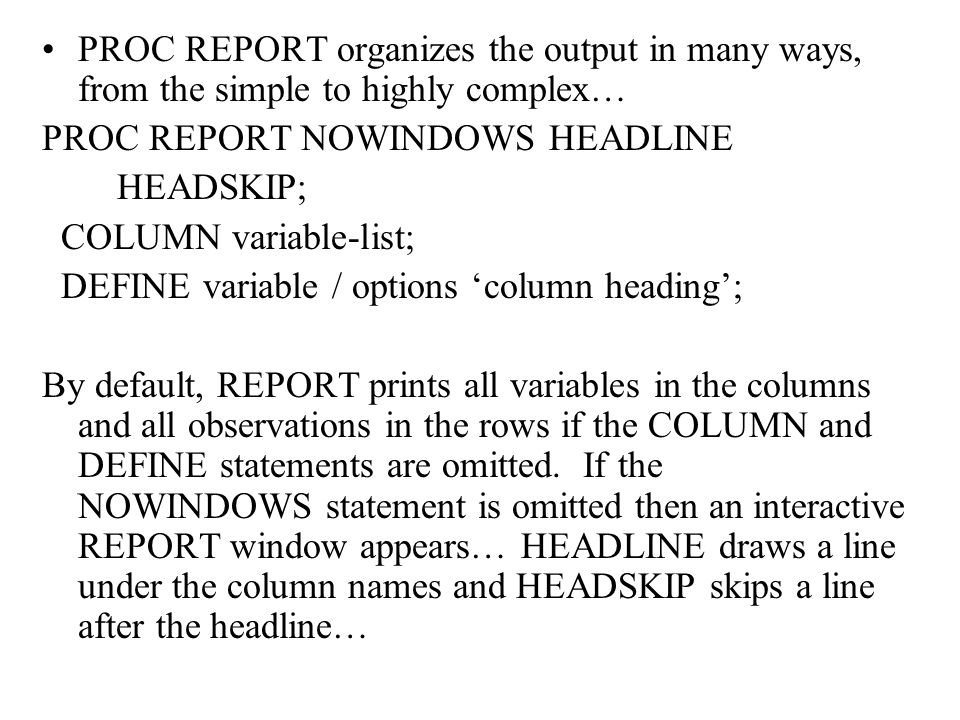 • PROC REPORT organizes the output in many ways, from the simple to highly complex…

PROC REPORT NOWINDOWS HEADLINE
HEADSKIP;
COLUMN variable-list;
DEFINE variable / options ‘column heading’;

By default, REPORT prints all variables in the columns and all observations in the rows if the COLUMN and DEFINE statements are omitted. If the NOWINDOWS statement is omitted then an interactive REPORT window appears… HEADLINE draws a line under the column names and HEADSKIP skips a line after the headline…